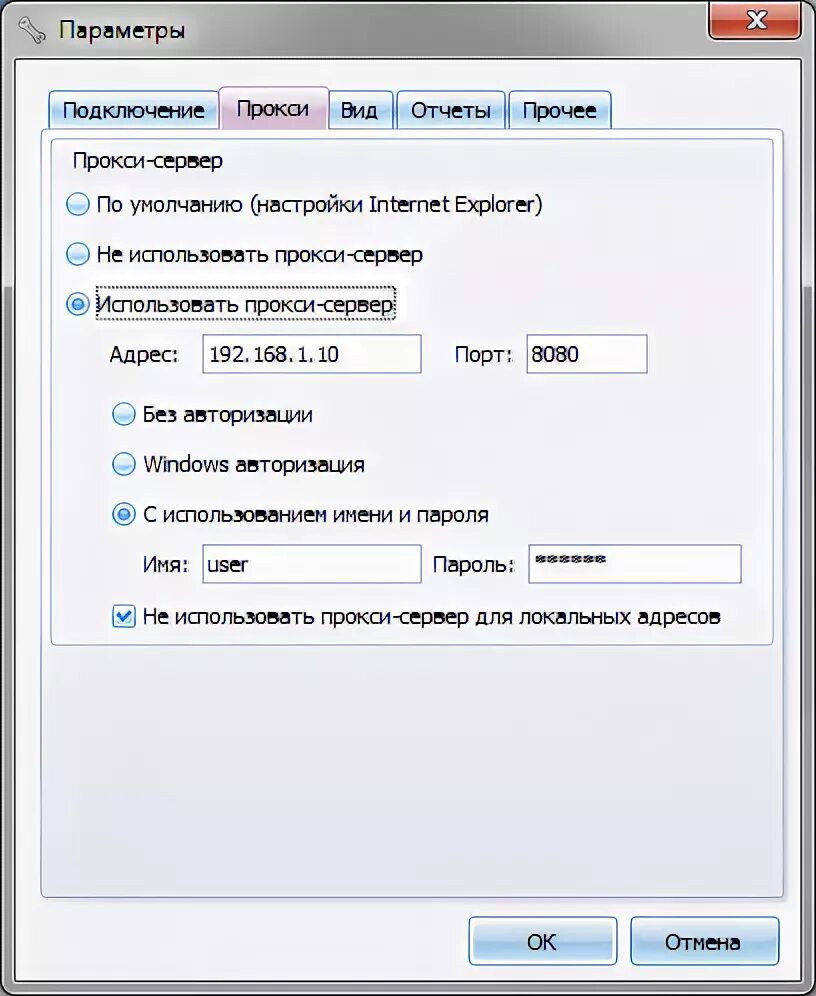 Параметры

Подключение Прокси Вид Отчеты Прочее

Прокси-сервер

По умолчанию (настройки Internet Explorer)

Не использовать прокси-сервер

Использовать прокси-сервер

Адрес: 192.168.1.10 Порт: 8080

Без авторизации

Windows авторизация

С использованием имени и пароля

Имя: user Пароль: ******

Не использовать прокси-сервер для локальных адресов

OK Отмена